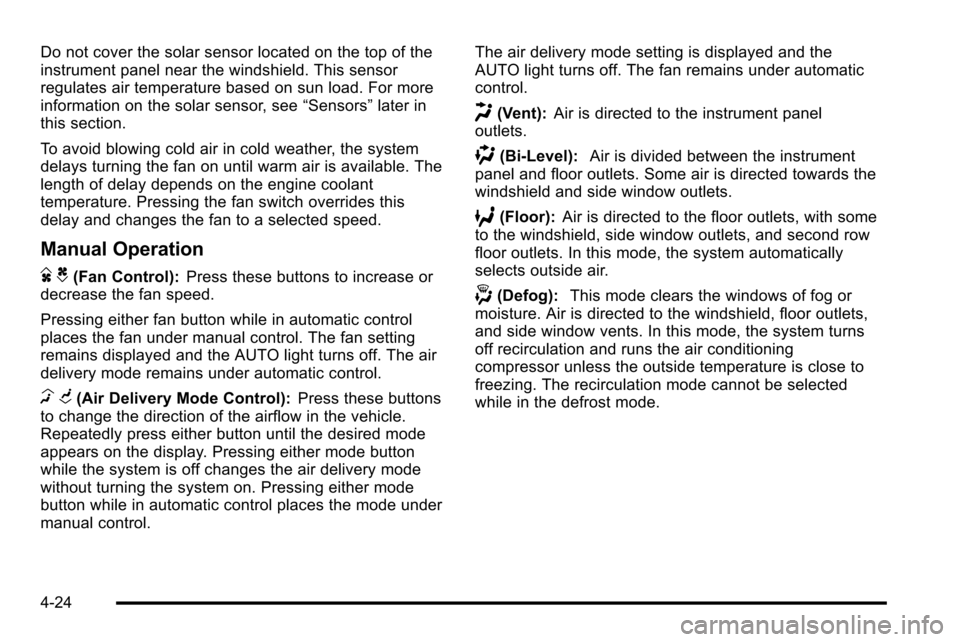 Do not cover the solar sensor located on the top of the instrument panel near the windshield. This sensor regulates air temperature based on sun load. For more information on the solar sensor, see “Sensors” later in this section.

To avoid blowing cold air in cold weather, the system delays turning the fan on until warm air is available. The length of delay depends on the engine coolant temperature. Pressing the fan switch overrides this delay and changes the fan to a selected speed.

Manual Operation

(Fan Control): Press these buttons to increase or decrease the fan speed.

Pressing either fan button while in automatic control places the fan under manual control. The fan setting remains displayed and the AUTO light turns off. The air delivery mode remains under automatic control.

(Air Delivery Mode Control): Press these buttons to change the direction of the airflow in the vehicle. Repeatedly press either button until the desired mode appears on the display. Pressing either mode button while the system is off changes the air delivery mode without turning the system on. Pressing either mode button while in automatic control places the mode under manual control.

The air delivery mode setting is displayed and the AUTO light turns off. The fan remains under automatic control.

(Vent): Air is directed to the instrument panel outlets.

(Bi-Level): Air is divided between the instrument panel and floor outlets. Some air is directed towards the windshield and side window outlets.

(Floor): Air is directed to the floor outlets, with some to the windshield, side window outlets, and second row floor outlets. In this mode, the system automatically selects outside air.

(Defog): This mode clears the windows of fog or moisture. Air is directed to the windshield, floor outlets, and side window vents. In this mode, the system turns off recirculation and runs the air conditioning compressor unless the outside temperature is close to freezing. The recirculation mode cannot be selected while in the defrost mode.

4-24

carmanualsonline.info